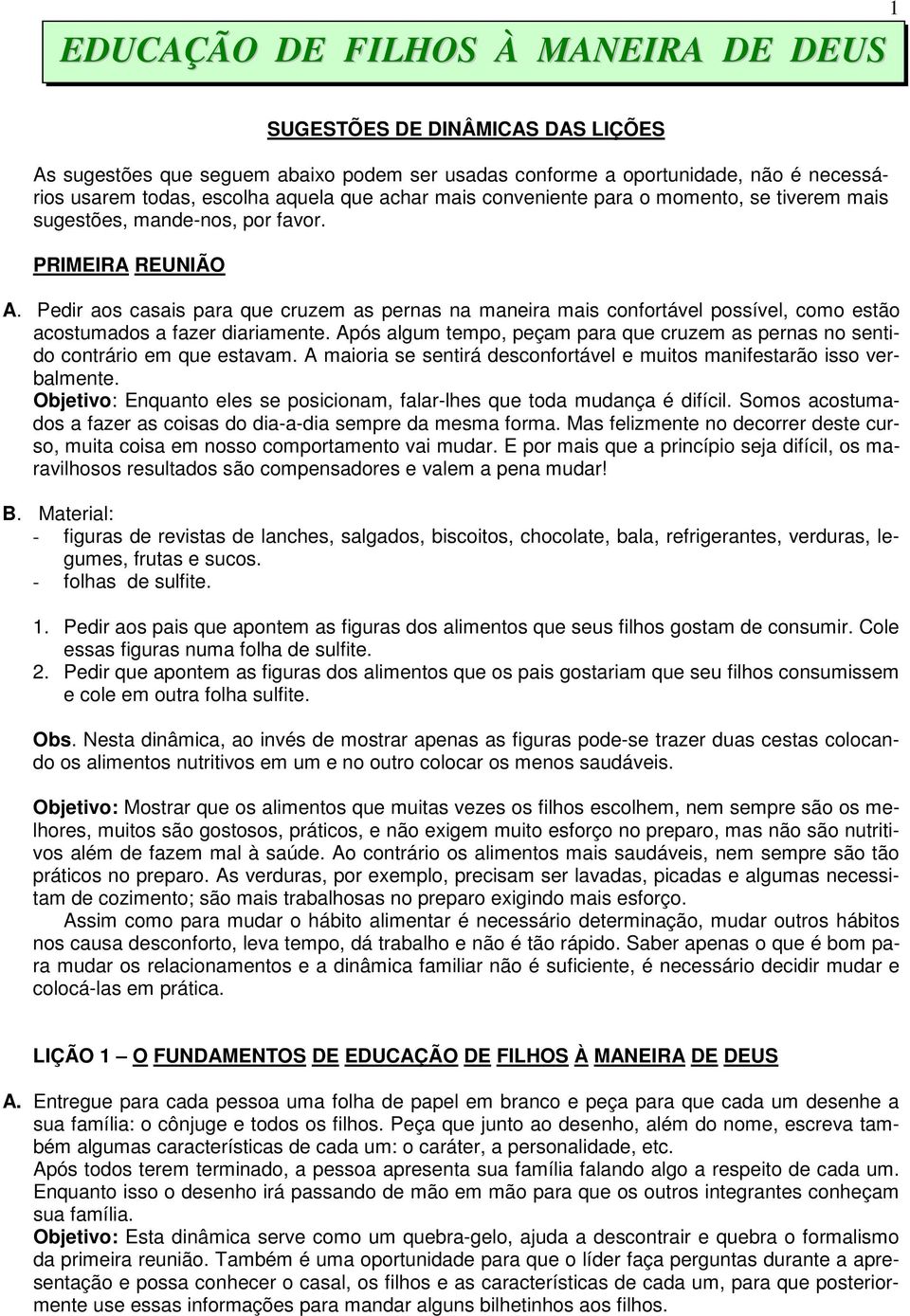 1

EDUCAÇÃO DE FILHOS À MANEIRA DE DEUS

SUGESTÕES DE DINÂMICAS DAS LIÇÕES

As sugestões que seguem abaixo podem ser usadas conforme a oportunidade, não é necessários usarem todas, escolha aquela que achar mais conveniente para o momento, se tiverem mais sugestões, mande-nos, por favor.

PRIMEIRA REUNIÃO

A. Pedir aos casais para que cruzem as pernas na maneira mais confortável possível, como estão acostumados a fazer diariamente. Após algum tempo, peçam para que cruzem as pernas no sentido contrário em que estavam. A maioria se sentirá desconfortável e muitos manifestarão isso verbalmente.
Objetivo: Enquanto eles se posicionam, falar-lhes que toda mudança é difícil. Somos acostumados a fazer as coisas do dia-a-dia sempre da mesma forma. Mas felizmente no decorrer deste curso, muita coisa em nosso comportamento vai mudar. E por mais que a princípio seja difícil, os maravilhosos resultados são compensadores e valem a pena mudar!

B. Material:
- figuras de revistas de lanches, salgados, biscoitos, chocolate, bala, refrigerantes, verduras, legumes, frutas e sucos.
- folhas de sulfite.

1. Pedir aos pais que apontem as figuras dos alimentos que seus filhos gostam de consumir. Cole essas figuras numa folha de sulfite.
2. Pedir que apontem as figuras dos alimentos que os pais gostariam que seu filhos consumissem e cole em outra folha sulfite.

Obs. Nesta dinâmica, ao invés de mostrar apenas as figuras pode-se trazer duas cestas colocando os alimentos nutritivos em um e no outro colocar os menos saudáveis.

Objetivo: Mostrar que os alimentos que muitas vezes os filhos escolhem, nem sempre são os melhores, muitos são gostosos, práticos, e não exigem muito esforço no preparo, mas não são nutritivos além de fazem mal à saúde. Ao contrário os alimentos mais saudáveis, nem sempre são tão práticos no preparo. As verduras, por exemplo, precisam ser lavadas, picadas e algumas necessitam de cozimento; são mais trabalhosas no preparo exigindo mais esforço.
Assim como para mudar o hábito alimentar é necessário determinação, mudar outros hábitos nos causa desconforto, leva tempo, dá trabalho e não é tão rápido. Saber apenas o que é bom para mudar os relacionamentos e a dinâmica familiar não é suficiente, é necessário decidir mudar e colocá-las em prática.

LIÇÃO 1 – O FUNDAMENTOS DE EDUCAÇÃO DE FILHOS À MANEIRA DE DEUS

A. Entregue para cada pessoa uma folha de papel em branco e peça para que cada um desenhe a sua família: o cônjuge e todos os filhos. Peça que junto ao desenho, além do nome, escreva também algumas características de cada um: o caráter, a personalidade, etc.
Após todos terem terminado, a pessoa apresenta sua família falando algo a respeito de cada um. Enquanto isso o desenho irá passando de mão em mão para que os outros integrantes conheçam sua família.
Objetivo: Esta dinâmica serve como um quebra-gelo, ajuda a descontrair e quebra o formalismo da primeira reunião. Também é uma oportunidade para que o líder faça perguntas durante a apresentação e possa conhecer o casal, os filhos e as características de cada um, para que posteriormente use essas informações para mandar alguns bilhetinhos aos filhos.